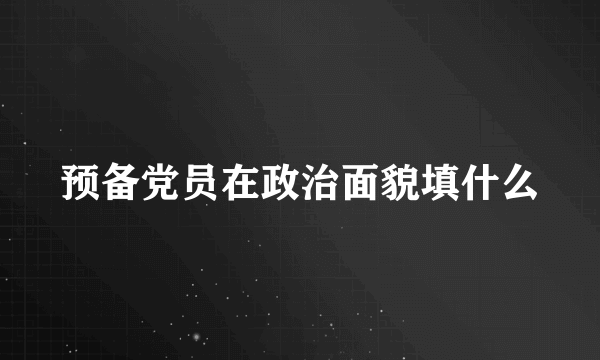 预备党员在政治面貌填什么